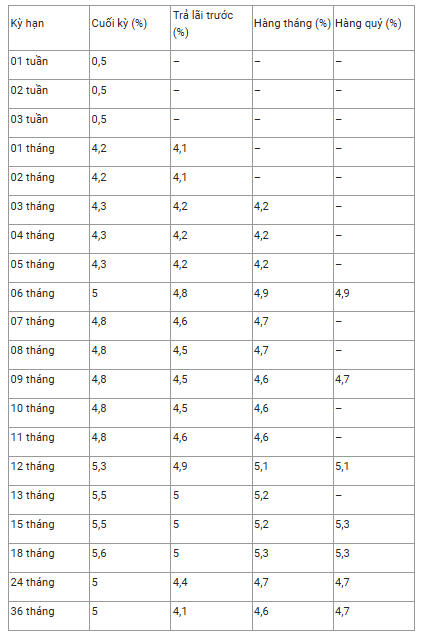 | Kỳ hạn | Cuối kỳ (%) | Trả lãi trước (%) | Hàng tháng (%) | Hàng quý (%) |
|---|---|---|---|---|
| 01 tuần | 0,5 | – | – | – |
| 02 tuần | 0,5 | – | – | – |
| 03 tuần | 0,5 | – | – | – |
| 01 tháng | 4,2 | 4,1 | – | – |
| 02 tháng | 4,2 | 4,1 | – | – |
| 03 tháng | 4,3 | 4,2 | 4,2 | – |
| 04 tháng | 4,3 | 4,2 | 4,2 | – |
| 05 tháng | 4,3 | 4,2 | 4,2 | – |
| 06 tháng | 5 | 4,8 | 4,9 | 4,9 |
| 07 tháng | 4,8 | 4,6 | 4,7 | – |
| 08 tháng | 4,8 | 4,5 | 4,7 | – |
| 09 tháng | 4,8 | 4,5 | 4,6 | 4,7 |
| 10 tháng | 4,8 | 4,5 | 4,6 | – |
| 11 tháng | 4,8 | 4,6 | 4,6 | – |
| 12 tháng | 5,3 | 4,9 | 5,1 | 5,1 |
| 13 tháng | 5,5 | 5 | 5,2 | – |
| 15 tháng | 5,5 | 5 | 5,2 | 5,3 |
| 18 tháng | 5,6 | 5 | 5,3 | 5,3 |
| 24 tháng | 5 | 4,4 | 4,7 | 4,7 |
| 36 tháng | 5 | 4,1 | 4,6 | 4,7 |